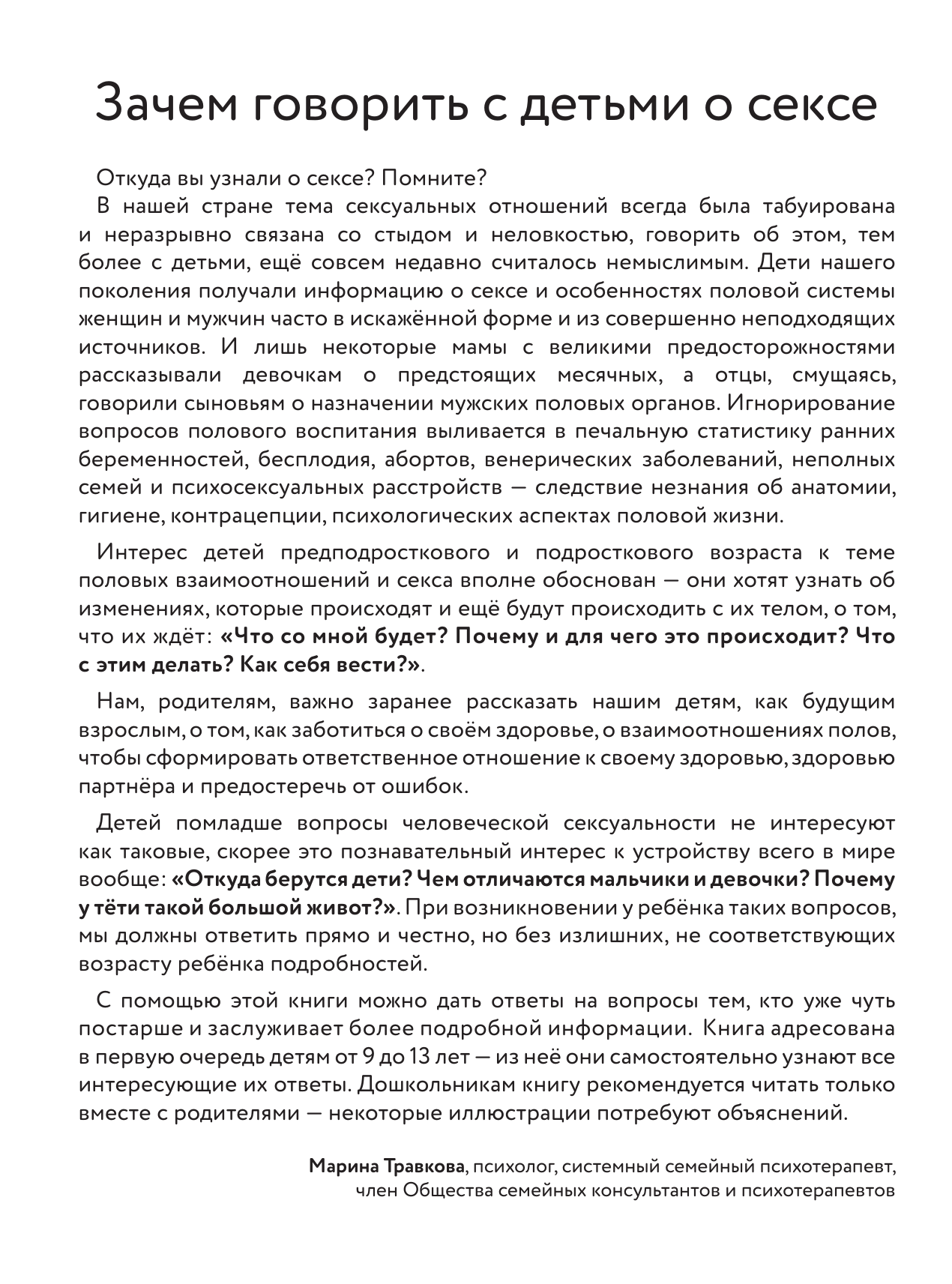 Зачем говорить с детьми о сексе

Откуда вы узнали о сексе? Помните?

В нашей стране тема сексуальных отношений всегда была табуирована и неразрывно связана со стыдом и неловкостью, говорить об этом, тем более с детьми, ещё совсем недавно считалось немыслимым. Дети нашего поколения получали информацию о сексе и особенностях половой системы женщин и мужчин часто в искажённой форме и из совершенно неподходящих источников. И лишь некоторые мамы с великими предосторожностями рассказывали девочкам о предстоящих месячных, а отцы, смущаясь, говорили сыновьям о назначении мужских половых органов. Игнорирование вопросов полового воспитания выливается в печальную статистику ранних беременностей, бесплодия, абортов, венерических заболеваний, неполных семей и психосексуальных расстройств — следствие незнания об анатомии, гигиене, контрацепции, психологических аспектах половой жизни.

Интерес детей предподросткового и подросткового возраста к теме половых взаимоотношений и секса вполне обоснован — они хотят узнать об изменениях, которые происходят и ещё будут происходить с их телом, о том, что их ждёт: «Что со мной будет? Почему и для чего это происходит? Что с этим делать? Как себя вести?».

Нам, родителям, важно заранее рассказать нашим детям, как будущим взрослым, о том, как заботиться о своём здоровье, о взаимоотношениях полов, чтобы сформировать ответственное отношение к своему здоровью, здоровью партнёра и предостеречь от ошибок.

Детей помладше вопросы человеческой сексуальности не интересуют как таковые, скорее это познавательный интерес к устройству всего в мире вообще: «Откуда берутся дети? Чем отличаются мальчики и девочки? Почему у тёти такой большой живот?». При возникновении у ребёнка таких вопросов, мы должны ответить прямо и честно, но без излишних, не соответствующих возрасту ребёнка подробностей.

С помощью этой книги можно дать ответы на вопросы тем, кто уже чуть постарше и заслуживает более подробной информации. Книга адресована в первую очередь детям от 9 до 13 лет — из неё они самостоятельно узнают все интересующие их ответы. Дошкольникам книгу рекомендуется читать только вместе с родителями — некоторые иллюстрации потребуют объяснений.

Марина Травкова, психолог, системный семейный психотерапевт, член Общества семейных консультантов и психотерапевтов